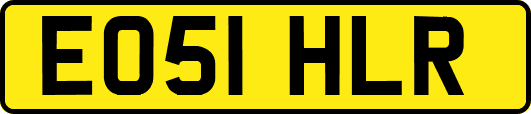 EO51 HLR